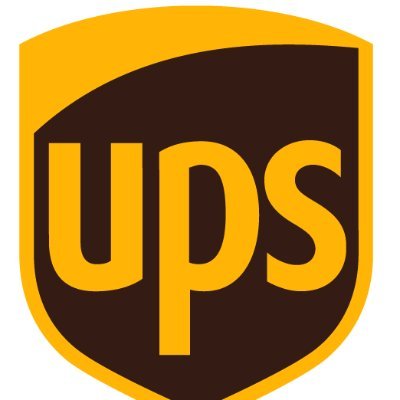 ups